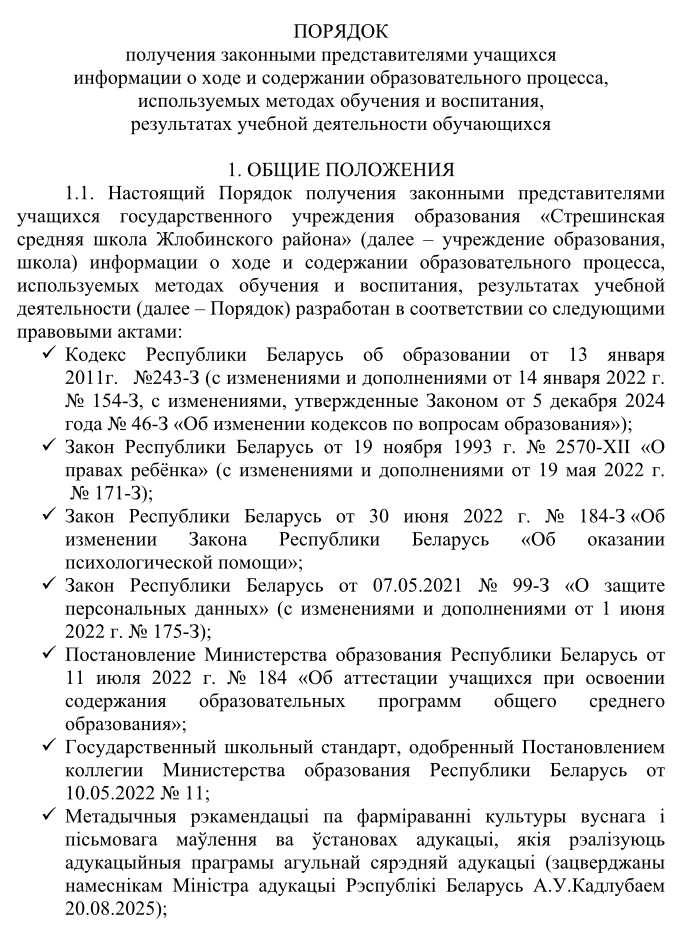 ПОРЯДОК
получения законными представителями учащихся информации о ходе и содержании образовательного процесса, используемых методах обучения и воспитания, результатах учебной деятельности обучающихся

1. ОБЩИЕ ПОЛОЖЕНИЯ
1.1. Настоящий Порядок получения законными представителями учащихся государственного учреждения образования «Стрешинская средняя школа Жлобинского района» (далее – учреждение образования, школа) информации о ходе и содержании образовательного процесса, используемых методах обучения и воспитания, результатах учебной деятельности (далее – Порядок) разработан в соответствии со следующими правовыми актами:

✓ Кодекс Республики Беларусь об образовании от 13 января 2011г. №243-З (с изменениями и дополнениями от 14 января 2022 г. № 154-З, с изменениями, утвержденные Законом от 5 декабря 2024 года № 46-З «Об изменении кодексов по вопросам образования»);
✓ Закон Республики Беларусь от 19 ноября 1993 г. № 2570-XII «О правах ребёнка» (с изменениями и дополнениями от 19 мая 2022 г. № 171-З);
✓ Закон Республики Беларусь от 30 июня 2022 г. № 184-З «Об изменении Закона Республики Беларусь «Об оказании психологической помощи»;
✓ Закон Республики Беларусь от 07.05.2021 № 99-З «О защите персональных данных» (с изменениями и дополнениями от 1 июня 2022 г. № 175-З);
✓ Постановление Министерства образования Республики Беларусь от 11 июля 2022 г. № 184 «Об аттестации учащихся при освоении содержания образовательных программ общего среднего образования»;
✓ Государственный школьный стандарт, одобренный Постановлением коллегии Министерства образования Республики Беларусь от 10.05.2022 № 11;
✓ Метадычныя рэкамендацыі па фарміраванні культуры вуснага і пісьмовага маўлення ва ўстановах адукацыі, якія рэалізуюць адукацыйныя праграмы агульнай сярэдняй адукацыі (зацверджаны намеснікам Міністра адукацыі Рэспублікі Беларусь А.У.Кадлубаем 20.08.2025);